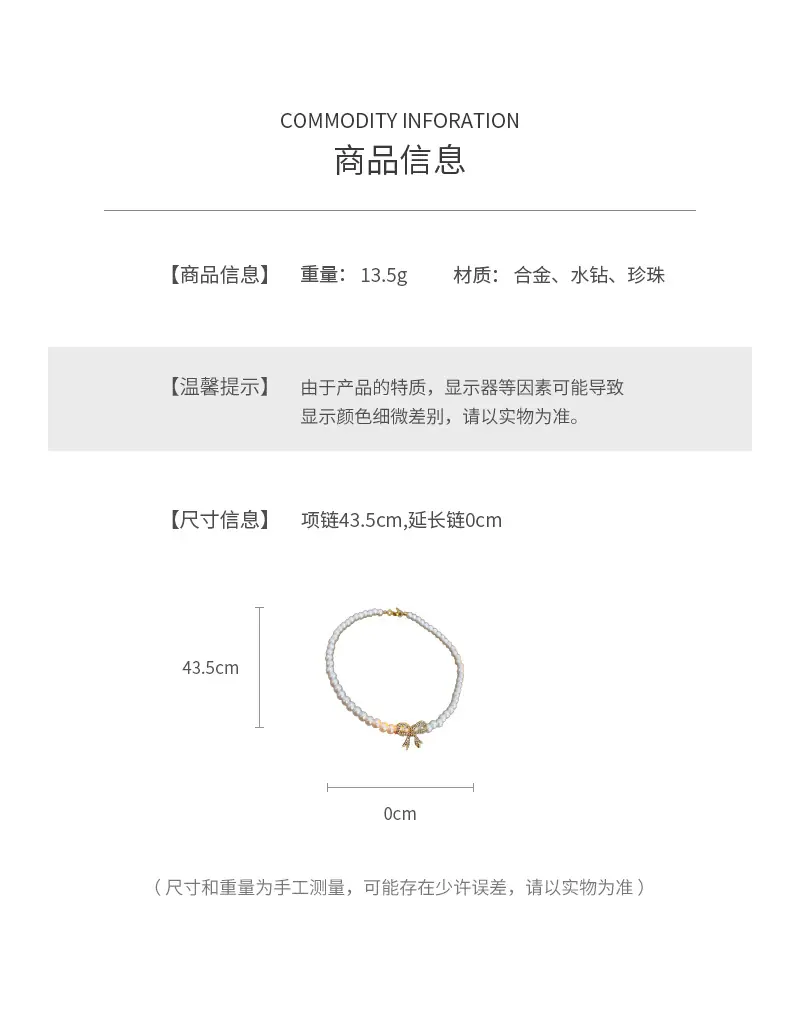 COMMODITY INFORATION
商品信息

【商品信息】 重量：13.5g 材质：合金、水钻、珍珠

【温馨提示】 由于产品的特质，显示器等因素可能导致显示颜色细微差别，请以实物为准。

【尺寸信息】 项链43.5cm,延长链0cm

43.5cm

0cm

（尺寸和重量为手工测量，可能存在少许误差，请以实物为准）